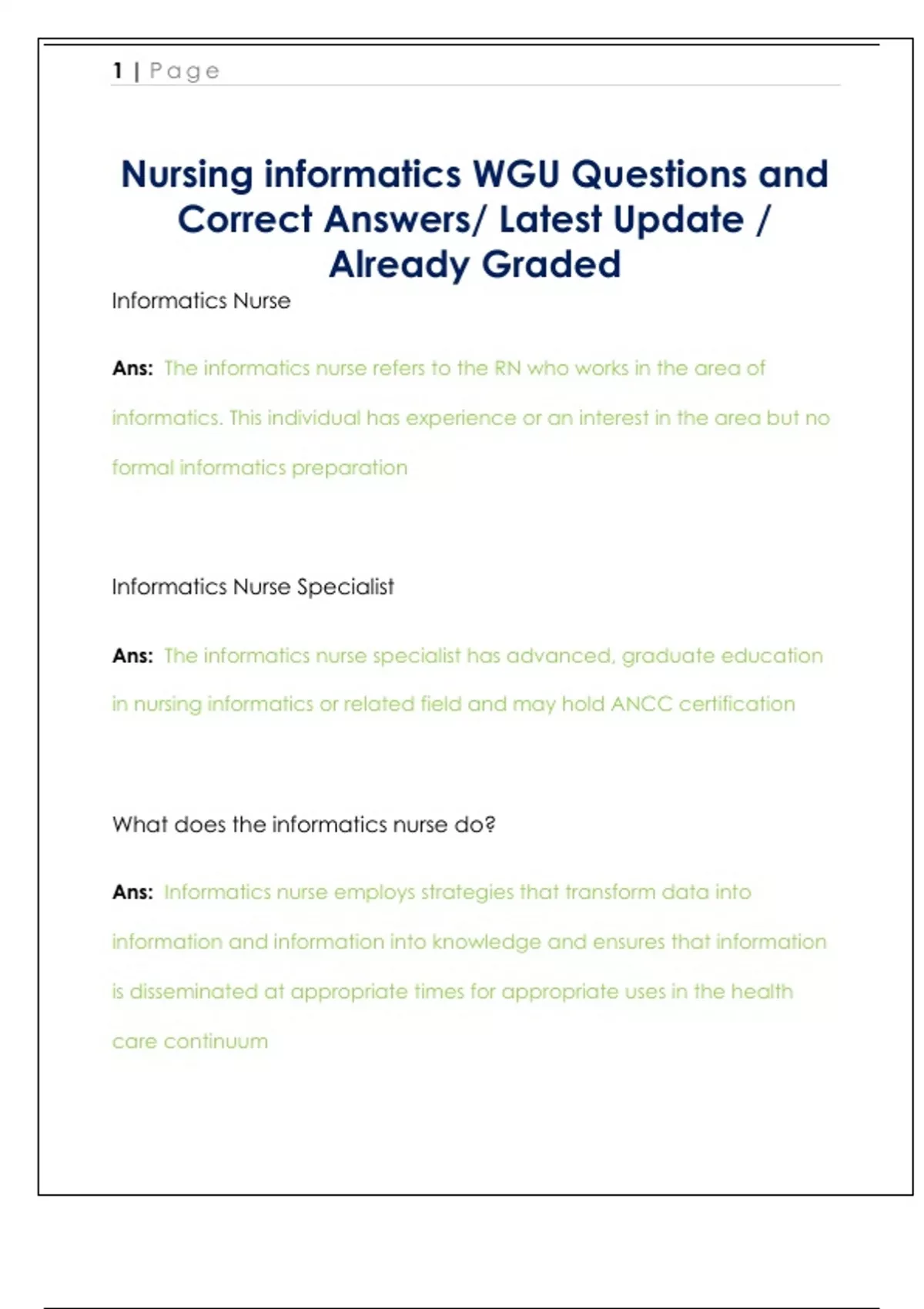 1 | Page

Nursing informatics WGU Questions and Correct Answers/ Latest Update / Already Graded

Informatics Nurse

Ans: The informatics nurse refers to the RN who works in the area of informatics. This individual has experience or an interest in the area but no formal informatics preparation

Informatics Nurse Specialist

Ans: The informatics nurse specialist has advanced, graduate education in nursing informatics or related field and may hold ANCC certification

What does the informatics nurse do?

Ans: Informatics nurse employs strategies that transform data into information and information into knowledge and ensures that information is disseminated at appropriate times for appropriate uses in the health care continuum